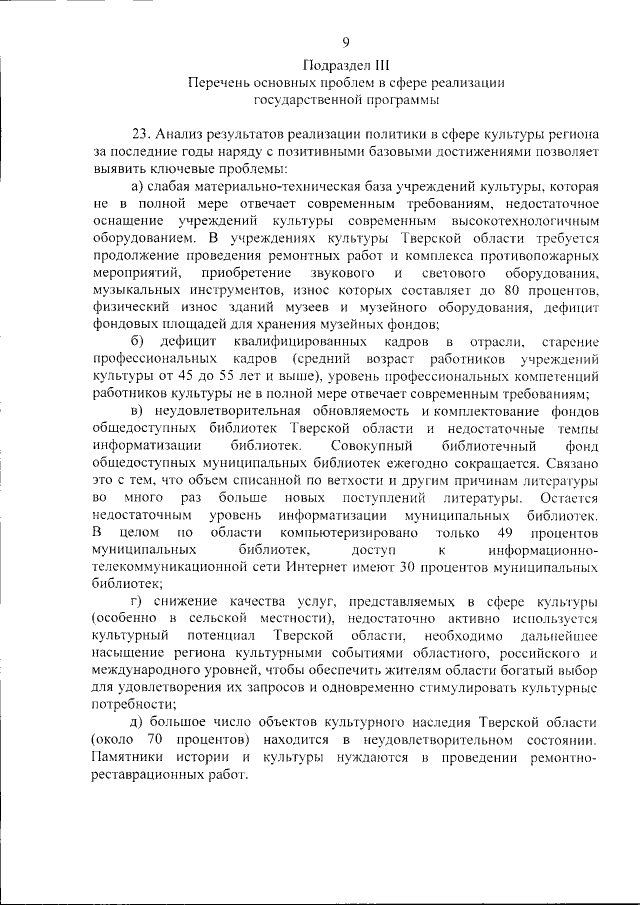 9

Подраздел III
Перечень основных проблем в сфере реализации государственной программы

23. Анализ результатов реализации политики в сфере культуры региона за последние годы наряду с позитивными базовыми достижениями позволяет выявить ключевые проблемы:

а) слабая материально-техническая база учреждений культуры, которая не в полной мере отвечает современным требованиям, недостаточное оснащение учреждений культуры современным высокотехнологичным оборудованием. В учреждениях культуры Тверской области требуется продолжение проведения ремонтных работ и комплекса противопожарных мероприятий, приобретение звукового и светового оборудования, музыкальных инструментов, износ которых составляет до 80 процентов, физический износ зданий музеев и музейного оборудования, дефицит фондовых площадей для хранения музейных фондов;

б) дефицит квалифицированных кадров в отрасли, старение профессиональных кадров (средний возраст работников учреждений культуры от 45 до 55 лет и выше), уровень профессиональных компетенций работников культуры не в полной мере отвечает современным требованиям;

в) неудовлетворительная обновляемость и комплектование фондов общедоступных библиотек Тверской области и недостаточные темпы информатизации библиотек. Совокупный библиотечный фонд общедоступных муниципальных библиотек ежегодно сокращается. Связано это с тем, что объем списанной по ветхости и другим причинам литературы во много раз больше новых поступлений литературы. Остается недостаточным уровень информатизации муниципальных библиотек. В целом по области компьютеризировано только 49 процентов муниципальных библиотек, доступ к информационно-телекоммуникационной сети Интернет имеют 30 процентов муниципальных библиотек;

г) снижение качества услуг, представляемых в сфере культуры (особенно в сельской местности), недостаточно активно используется культурный потенциал Тверской области, необходимо дальнейшее насыщение региона культурными событиями областного, российского и международного уровней, чтобы обеспечить жителям области богатый выбор для удовлетворения их запросов и одновременно стимулировать культурные потребности;

д) большое число объектов культурного наследия Тверской области (около 70 процентов) находится в неудовлетворительном состоянии. Памятники истории и культуры нуждаются в проведении ремонтно-реставрационных работ.